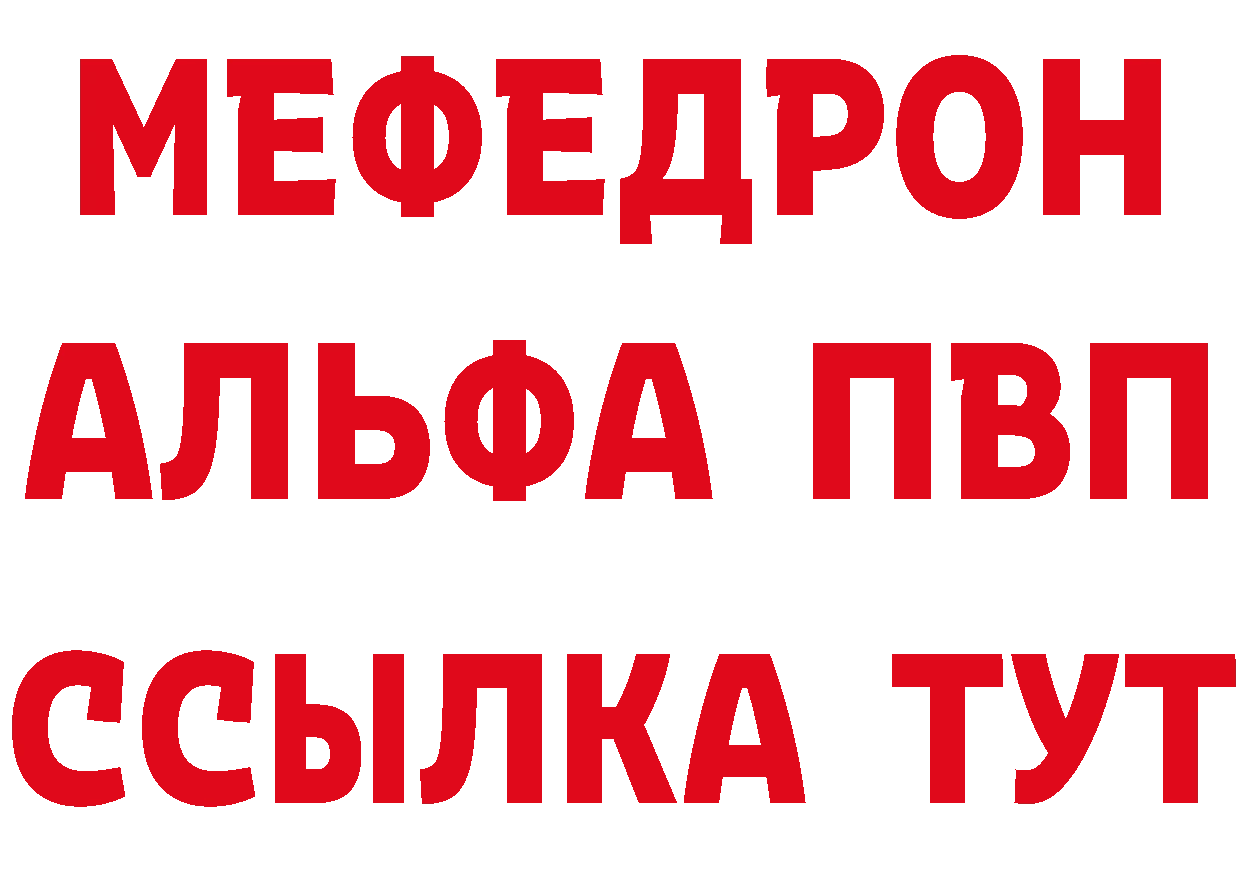 МЕФЕДРОН
АЛЬФА ПВП
ССЫЛКА ТУТ